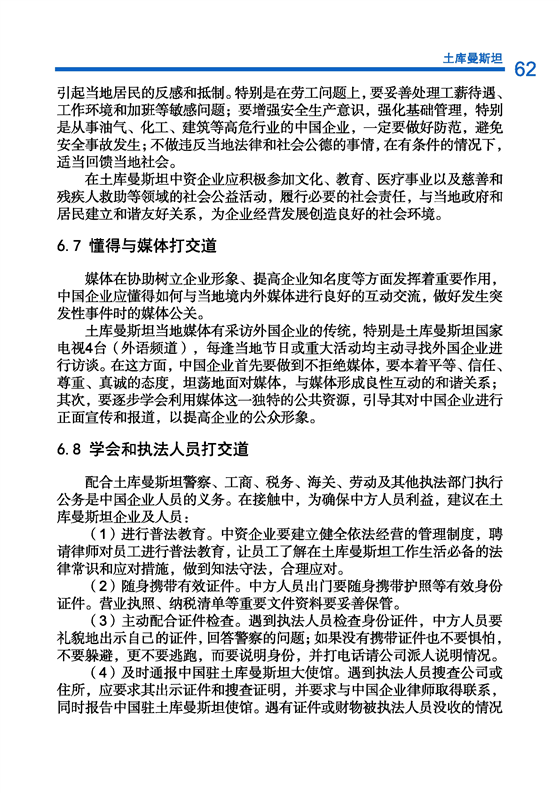 土库曼斯坦 62

引起当地居民的反感和抵制。特别是在劳工问题上，要妥善处理工薪待遇、工作环境和加班等敏感问题；要增强安全生产意识，强化基础管理，特别是从事油气、化工、建筑等高危行业的中国企业，一定要做好防范，避免安全事故发生；不做违反当地法律和社会公德的事情，在有条件的情况下，适当回馈当地社会。

在土库曼斯坦中资企业应积极参加文化、教育、医疗事业以及慈善和残疾人救助等领域的社会公益活动，履行必要的社会责任，与当地政府和居民建立和谐友好关系，为企业经营发展创造良好的社会环境。

6.7 懂得与媒体打交道

媒体在协助树立企业形象、提高企业知名度等方面发挥着重要作用，中国企业应懂得如何与当地境内外媒体进行良好的互动交流，做好发生突发性事件时的媒体公关。

土库曼斯坦当地媒体有采访外国企业的传统，特别是土库曼斯坦国家电视4台（外语频道），每逢当地节日或重大活动均主动寻找外国企业进行访谈。在这方面，中国企业首先要做到不拒绝媒体，要本着平等、信任、尊重、真诚的态度，坦荡地面对媒体，与媒体形成良性互动的和谐关系；其次，要逐步学会利用媒体这一独特的公共资源，引导其对中国企业进行正面宣传和报道，以提高企业的公众形象。

6.8 学会和执法人员打交道

配合土库曼斯坦警察、工商、税务、海关、劳动及其他执法部门执行公务是中国企业人员的义务。在接触中，为确保中方人员利益，建议在土库曼斯坦企业及人员：

（1）进行普法教育。中资企业要建立健全依法经营的管理制度，聘请律师对员工进行普法教育，让员工了解在土库曼斯坦工作生活必备的法律常识和应对措施，做到知法守法，合理应对。

（2）随身携带有效证件。中方人员出门要随身携带护照等有效身份证件。营业执照、纳税清单等重要文件资料要妥善保管。

（3）主动配合证件检查。遇到执法人员检查身份证件，中方人员要礼貌地出示自己的证件，回答警察的问题；如果没有携带证件也不要惧怕，不要躲避，更不要逃跑，而要说明身份，并打电话请公司派人说明情况。

（4）及时通报中国驻土库曼斯坦大使馆。遇到执法人员搜查公司或住所，应要求其出示证件和搜查证明，并要求与中国企业律师取得联系，同时报告中国驻土库曼斯坦使馆。遇有证件或财物被执法人员没收的情况